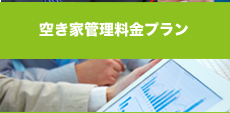 空き家管理料金プラン